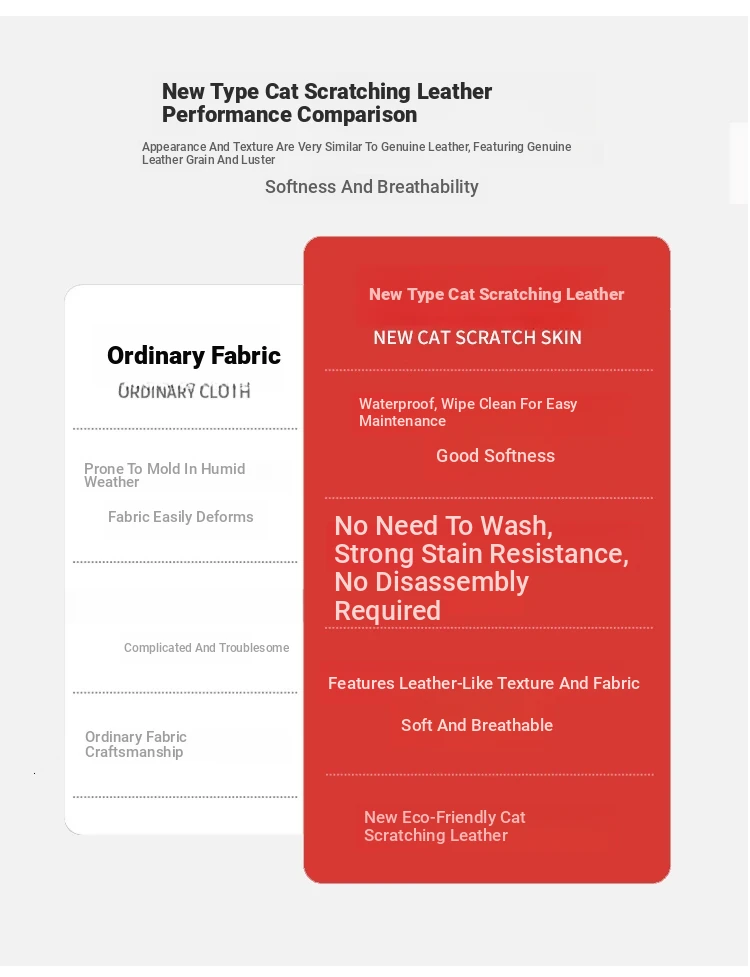 New Type Cat Scratching Leather Performance Comparison

Appearance And Texture Are Very Similar To Genuine Leather, Featuring Genuine Leather Grain And Luster

Softness And Breathability

Ordinary Fabric

ORDINARY CLOTH

Prone To Mold In Humid Weather

Fabric Easily Deforms

Complicated And Troublesome

Ordinary Fabric Craftsmanship

New Type Cat Scratching Leather

NEW CAT SCRATCH SKIN

Waterproof, Wipe Clean For Easy Maintenance

Good Softness

No Need To Wash, Strong Stain Resistance, No Disassembly Required

Features Leather-Like Texture And Fabric

Soft And Breathable

New Eco-Friendly Cat Scratching Leather